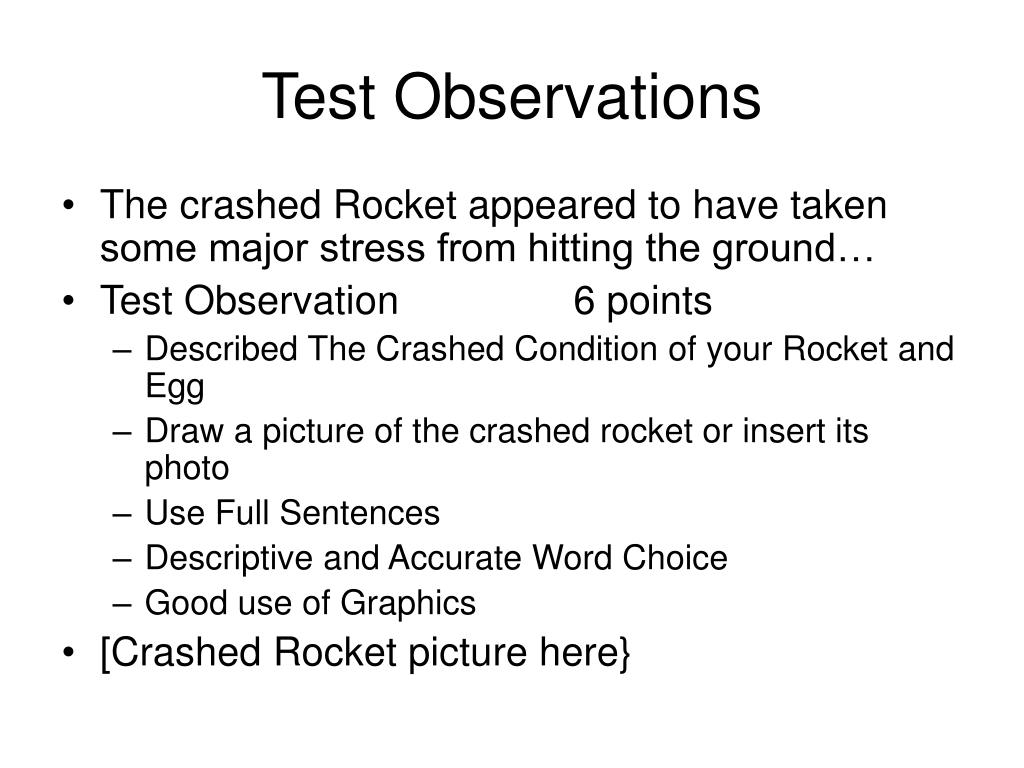 Test Observations

• The crashed Rocket appeared to have taken some major stress from hitting the ground…
• Test Observation 6 points
– Described The Crashed Condition of your Rocket and Egg
– Draw a picture of the crashed rocket or insert its photo
– Use Full Sentences
– Descriptive and Accurate Word Choice
– Good use of Graphics
• [Crashed Rocket picture here}